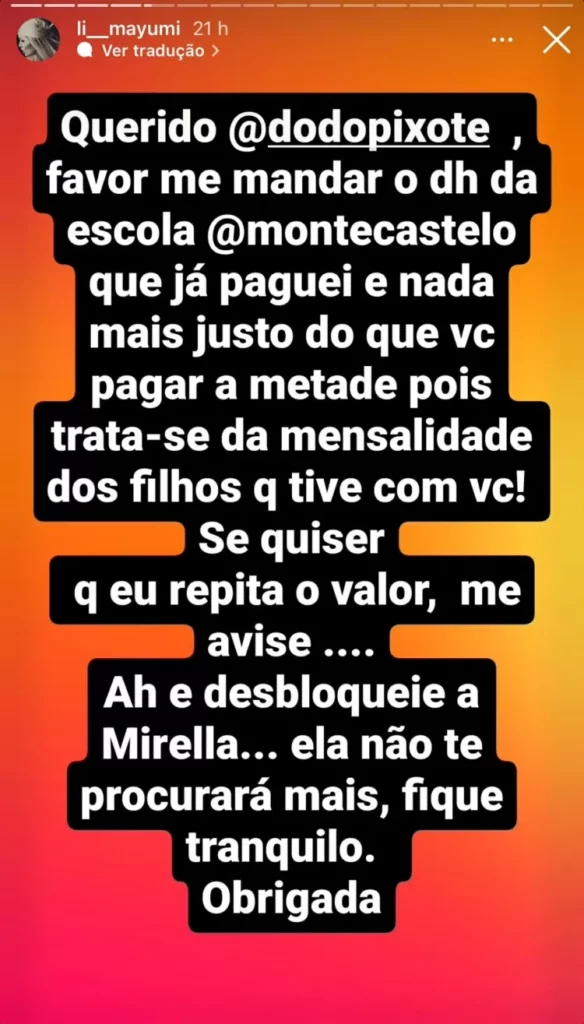 li__mayumi 21 h
Ver tradução >

Querido @dodopixote , favor me mandar o dh da escola @montecastelo que já paguei e nada mais justo do que vc pagar a metade pois trata-se da mensalidade dos filhos q tive com vc!
Se quiser
q eu repita o valor, me avise ....
Ah e desbloqueie a Mirella... ela não te procurará mais, fique tranquilo.
Obrigada